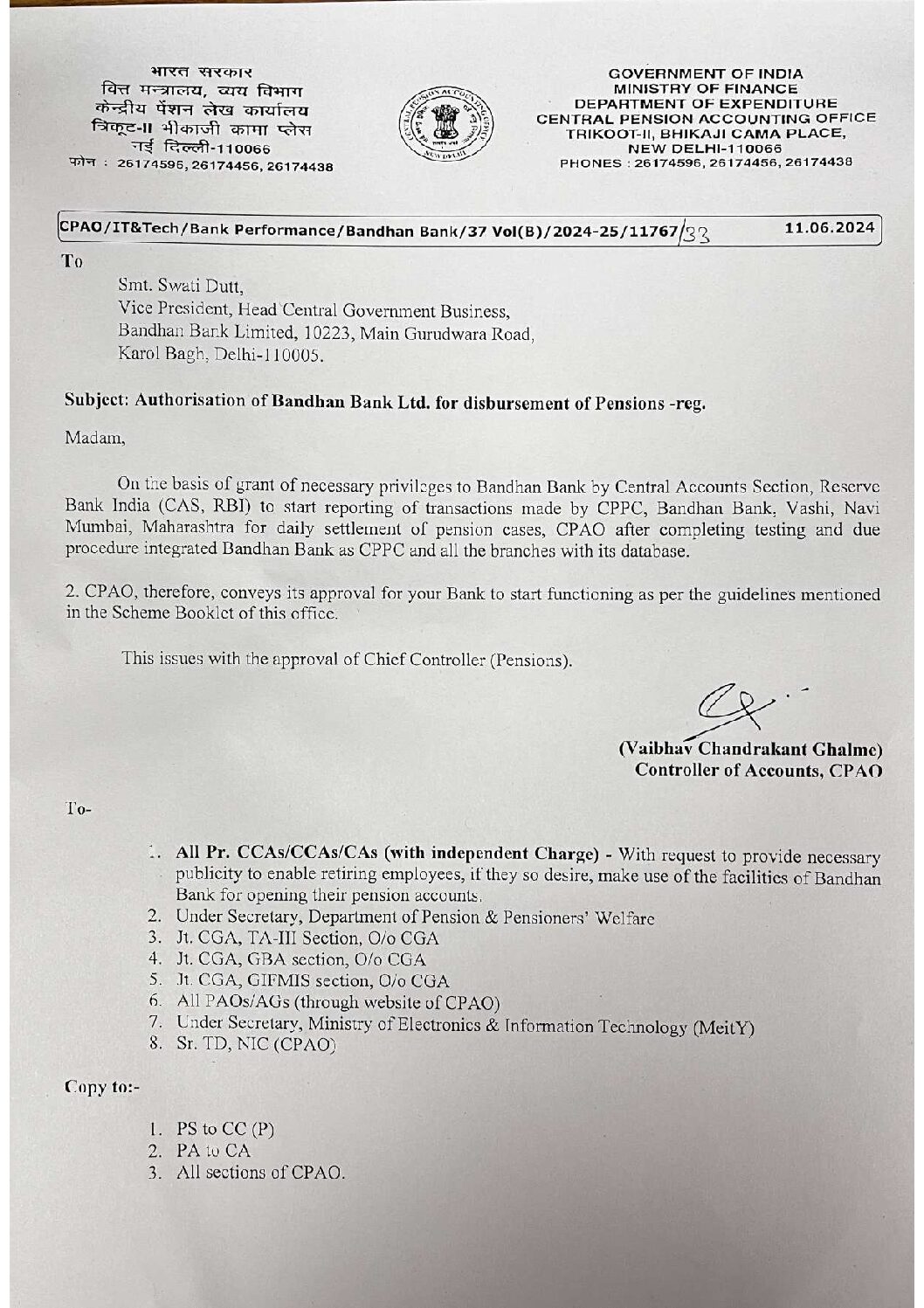 भारत सरकार
वित्त मन्त्रालय, व्यय विभाग
केन्द्रीय पेंशन लेख कार्यालय
त्रिकूट-II भीकाजी कामा प्लेस
नई दिल्ली-110066
फोन : 26174596, 26174456, 26174438

CENTRAL PENSION ACCOUNTING OFFICE NEW DELHI

GOVERNMENT OF INDIA
MINISTRY OF FINANCE
DEPARTMENT OF EXPENDITURE
CENTRAL PENSION ACCOUNTING OFFICE
TRIKOOT-II, BHIKAJI CAMA PLACE,
NEW DELHI-110066
PHONES : 26174596, 26174456, 26174438

CPAO/IT&Tech/Bank Performance/Bandhan Bank/37 Vol(B)/2024-25/11767/33 11.06.2024

To

Smt. Swati Dutt,
Vice President, Head Central Government Business,
Bandhan Bank Limited, 10223, Main Gurudwara Road,
Karol Bagh, Delhi-110005.

Subject: Authorisation of Bandhan Bank Ltd. for disbursement of Pensions -reg.

Madam,

On the basis of grant of necessary privileges to Bandhan Bank by Central Accounts Section, Reserve Bank India (CAS, RBI) to start reporting of transactions made by CPPC, Bandhan Bank, Vashi, Navi Mumbai, Maharashtra for daily settlement of pension cases, CPAO after completing testing and due procedure integrated Bandhan Bank as CPPC and all the branches with its database.

2. CPAO, therefore, conveys its approval for your Bank to start functioning as per the guidelines mentioned in the Scheme Booklet of this office.

This issues with the approval of Chief Controller (Pensions).

(Vaibhav Chandrakant Ghalme)
Controller of Accounts, CPAO

To-

1. All Pr. CCAs/CCAs/CAs (with independent Charge) - With request to provide necessary publicity to enable retiring employees, if they so desire, make use of the facilities of Bandhan Bank for opening their pension accounts.
2. Under Secretary, Department of Pension & Pensioners' Welfare
3. Jt. CGA, TA-III Section, O/o CGA
4. Jt. CGA, GBA section, O/o CGA
5. Jt. CGA, GIFMIS section, O/o CGA
6. All PAOs/AGs (through website of CPAO)
7. Under Secretary, Ministry of Electronics & Information Technology (MeitY)
8. Sr. TD, NIC (CPAO)

Copy to:-

1. PS to CC (P)
2. PA to CA
3. All sections of CPAO.